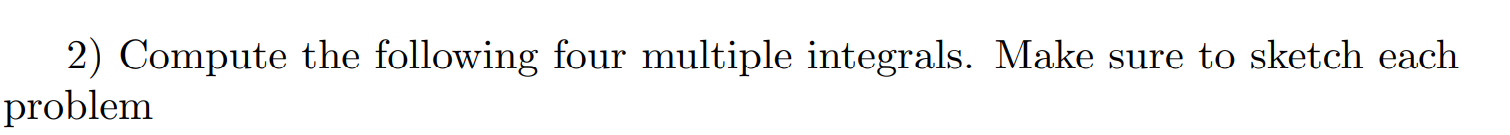 2) Compute the following four multiple integrals. Make sure to sketch each problem